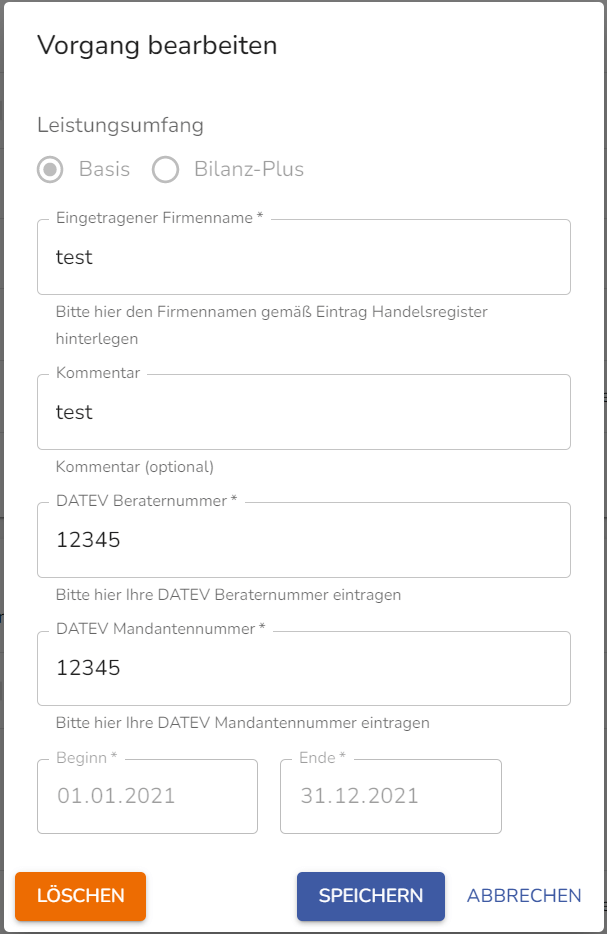 Vorgang bearbeiten

Leistungsumfang

Basis Bilanz-Plus

Eingetragener Firmenname *

test

Bitte hier den Firmennamen gemäß Eintrag Handelsregister hinterlegen

Kommentar

test

Kommentar (optional)

DATEV Beraternummer *

12345

Bitte hier Ihre DATEV Beraternummer eintragen

DATEV Mandantennummer *

12345

Bitte hier Ihre DATEV Mandantennummer eintragen

Beginn *

01.01.2021

Ende *

31.12.2021

LÖSCHEN SPEICHERN ABBRECHEN